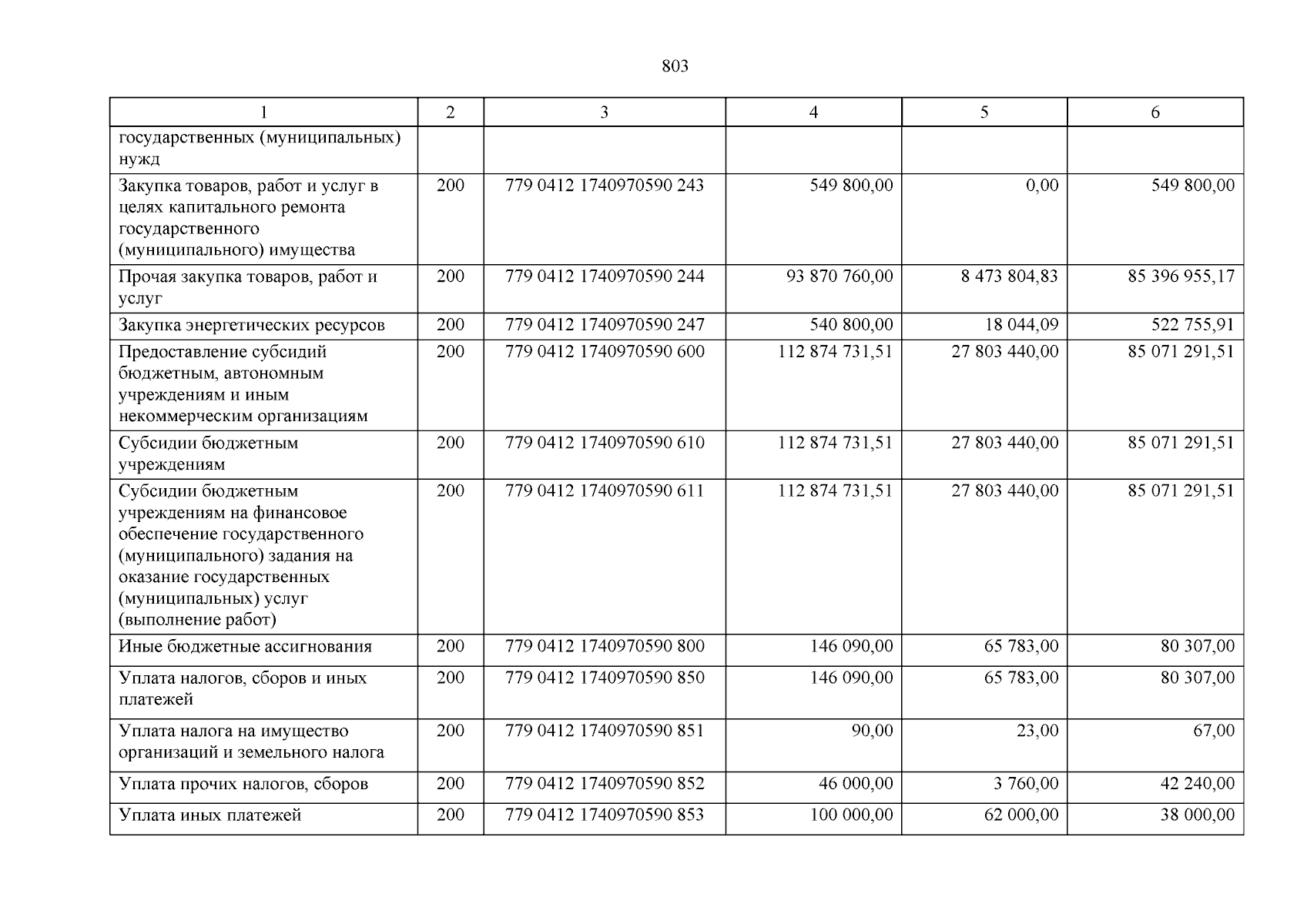 803

| 1 | 2 | 3 | 4 | 5 | 6 |
|---|---|---|---|---|---|
| государственных (муниципальных) нужд | | | | | |
| Закупка товаров, работ и услуг в целях капитального ремонта государственного (муниципального) имущества | 200 | 779 0412 1740970590 243 | 549 800,00 | 0,00 | 549 800,00 |
| Прочая закупка товаров, работ и услуг | 200 | 779 0412 1740970590 244 | 93 870 760,00 | 8 473 804,83 | 85 396 955,17 |
| Закупка энергетических ресурсов | 200 | 779 0412 1740970590 247 | 540 800,00 | 18 044,09 | 522 755,91 |
| Предоставление субсидий бюджетным, автономным учреждениям и иным некоммерческим организациям | 200 | 779 0412 1740970590 600 | 112 874 731,51 | 27 803 440,00 | 85 071 291,51 |
| Субсидии бюджетным учреждениям | 200 | 779 0412 1740970590 610 | 112 874 731,51 | 27 803 440,00 | 85 071 291,51 |
| Субсидии бюджетным учреждениям на финансовое обеспечение государственного (муниципального) задания на оказание государственных (муниципальных) услуг (выполнение работ) | 200 | 779 0412 1740970590 611 | 112 874 731,51 | 27 803 440,00 | 85 071 291,51 |
| Иные бюджетные ассигнования | 200 | 779 0412 1740970590 800 | 146 090,00 | 65 783,00 | 80 307,00 |
| Уплата налогов, сборов и иных платежей | 200 | 779 0412 1740970590 850 | 146 090,00 | 65 783,00 | 80 307,00 |
| Уплата налога на имущество организаций и земельного налога | 200 | 779 0412 1740970590 851 | 90,00 | 23,00 | 67,00 |
| Уплата прочих налогов, сборов | 200 | 779 0412 1740970590 852 | 46 000,00 | 3 760,00 | 42 240,00 |
| Уплата иных платежей | 200 | 779 0412 1740970590 853 | 100 000,00 | 62 000,00 | 38 000,00 |